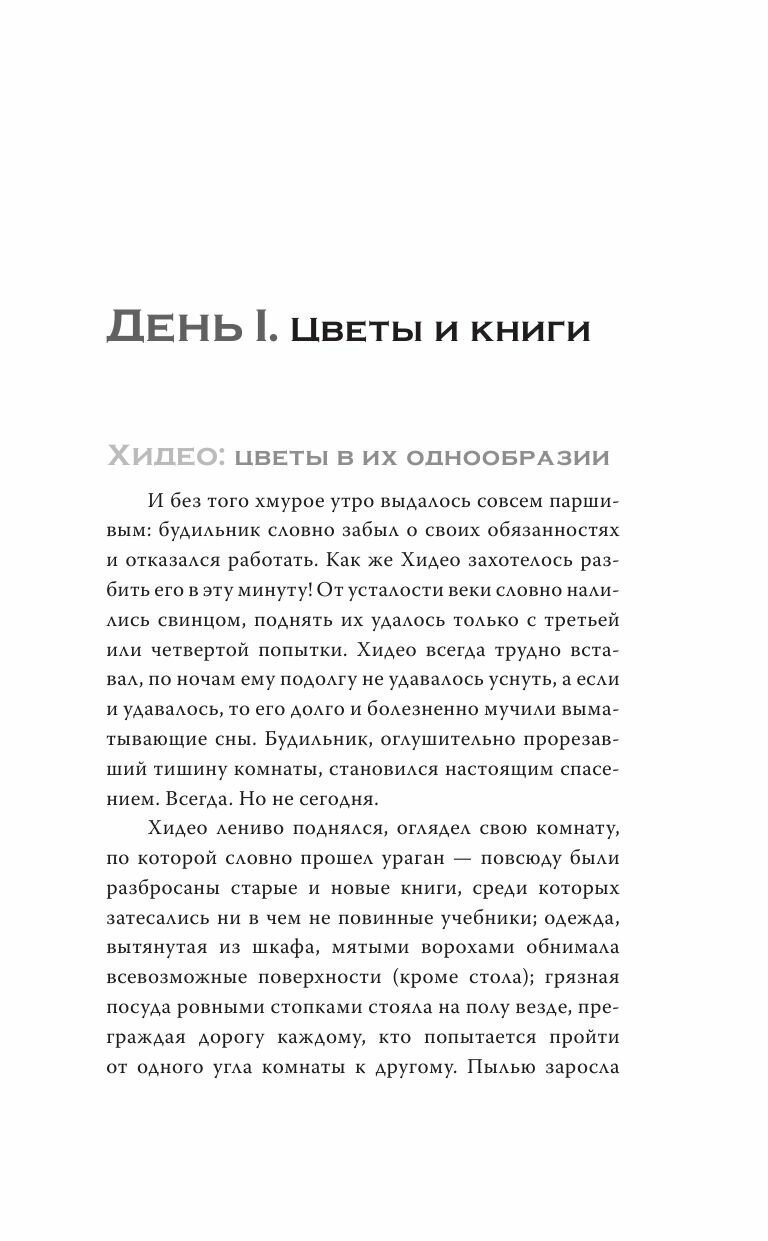 ДЕНЬ I. ЦВЕТЫ И КНИГИ

ХИДЕО: ЦВЕТЫ В ИХ ОДНООБРАЗИИ

И без того хмурое утро выдалось совсем паршивым: будильник словно забыл о своих обязанностях и отказался работать. Как же Хидео захотелось разбить его в эту минуту! От усталости веки словно налились свинцом, поднять их удалось только с третьей или четвертой попытки. Хидео всегда трудно вставал, по ночам ему подолгу не удавалось уснуть, а если и удавалось, то его долго и болезненно мучили выматывающие сны. Будильник, оглушительно прорезавший тишину комнаты, становился настоящим спасением. Всегда. Но не сегодня.

Хидео лениво поднялся, оглядел свою комнату, по которой словно прошел ураган — повсюду были разбросаны старые и новые книги, среди которых затесались ни в чем не повинные учебники; одежда, вытянутая из шкафа, мятыми ворохами обнимала всевозможные поверхности (кроме стола); грязная посуда ровными стопками стояла на полу везде, преграждая дорогу каждому, кто попытается пройти от одного угла комнаты к другому. Пылью заросла